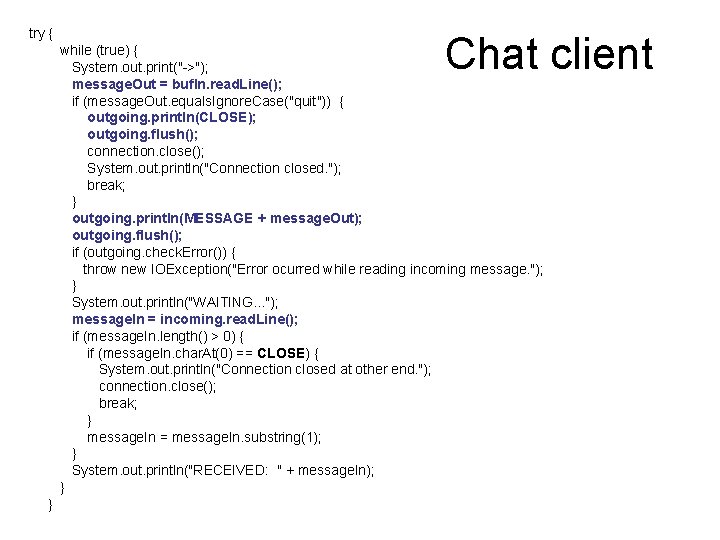 Chat client

try {
while (true) {
System.out.print("->");
messageOut = bufIn.readLine();
if (messageOut.equalsIgnoreCase("quit")) {
outgoing.println(CLOSE);
outgoing.flush();
connection.close();
System.out.println("Connection closed.");
break;
}
outgoing.println(MESSAGE + messageOut);
outgoing.flush();
if (outgoing.checkError()) {
throw new IOException("Error ocurred while reading incoming message.");
}
System.out.println("WAITING...");
messageIn = incoming.readLine();
if (messageIn.length() > 0) {
if (messageIn.charAt(0) == CLOSE) {
System.out.println("Connection closed at other end.");
connection.close();
break;
}
messageIn = messageIn.substring(1);
}
System.out.println("RECEIVED: " + messageIn);
}
}